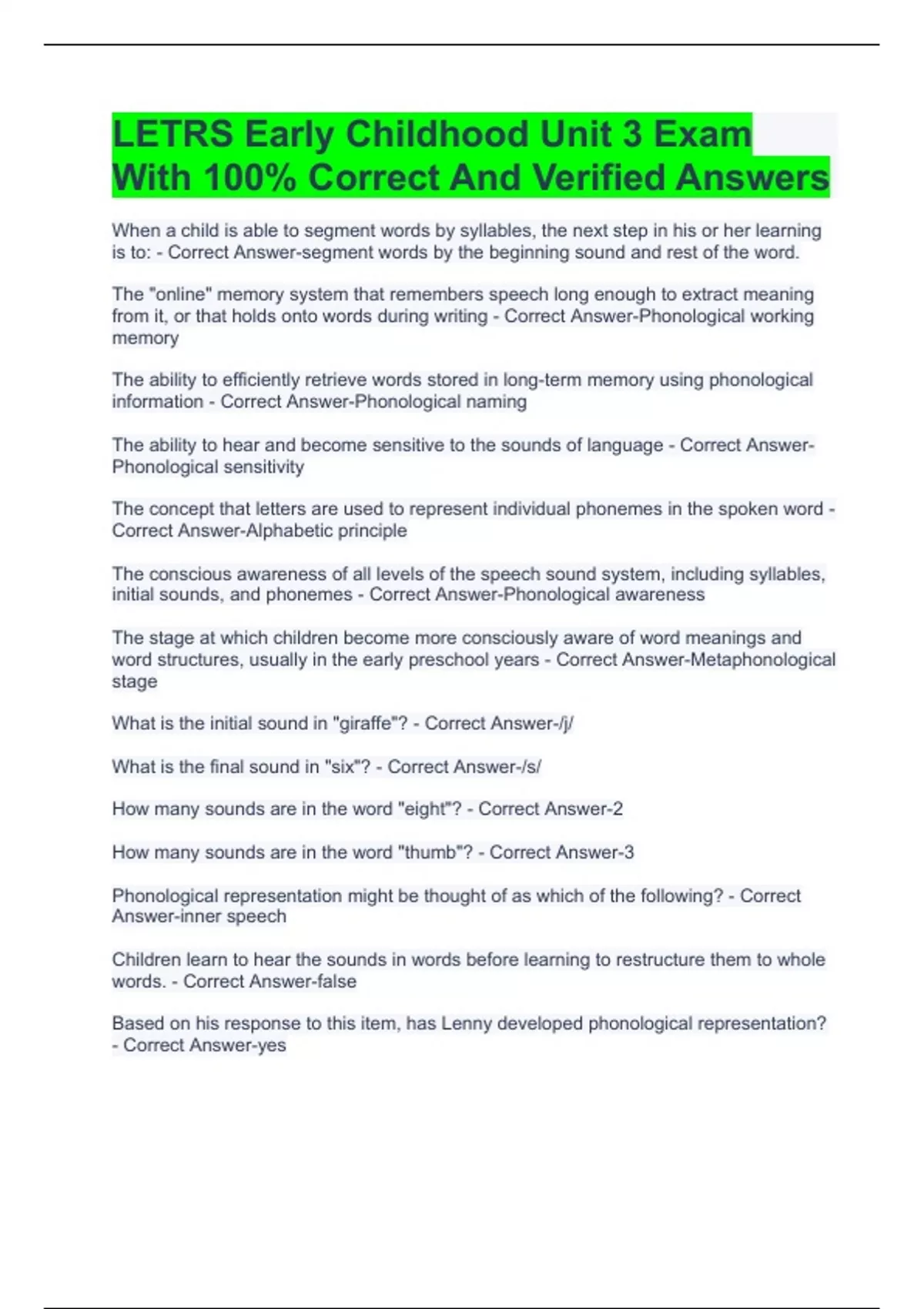 LETRS Early Childhood Unit 3 Exam With 100% Correct And Verified Answers

When a child is able to segment words by syllables, the next step in his or her learning is to: - Correct Answer-segment words by the beginning sound and rest of the word.

The "online" memory system that remembers speech long enough to extract meaning from it, or that holds onto words during writing - Correct Answer-Phonological working memory

The ability to efficiently retrieve words stored in long-term memory using phonological information - Correct Answer-Phonological naming

The ability to hear and become sensitive to the sounds of language - Correct Answer-Phonological sensitivity

The concept that letters are used to represent individual phonemes in the spoken word - Correct Answer-Alphabetic principle

The conscious awareness of all levels of the speech sound system, including syllables, initial sounds, and phonemes - Correct Answer-Phonological awareness

The stage at which children become more consciously aware of word meanings and word structures, usually in the early preschool years - Correct Answer-Metaphonological stage

What is the initial sound in "giraffe"? - Correct Answer-/j/

What is the final sound in "six"? - Correct Answer-/s/

How many sounds are in the word "eight"? - Correct Answer-2

How many sounds are in the word "thumb"? - Correct Answer-3

Phonological representation might be thought of as which of the following? - Correct Answer-inner speech

Children learn to hear the sounds in words before learning to restructure them to whole words. - Correct Answer-false

Based on his response to this item, has Lenny developed phonological representation? - Correct Answer-yes